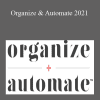 Organize & Automate 2021

organize

+

automate™